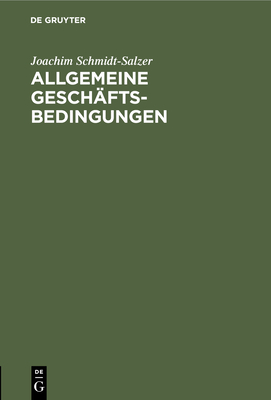 DE GRUYTER

Joachim Schmidt-Salzer

ALLGEMEINE GESCHÄFTSBEDINGUNGEN

DE
G